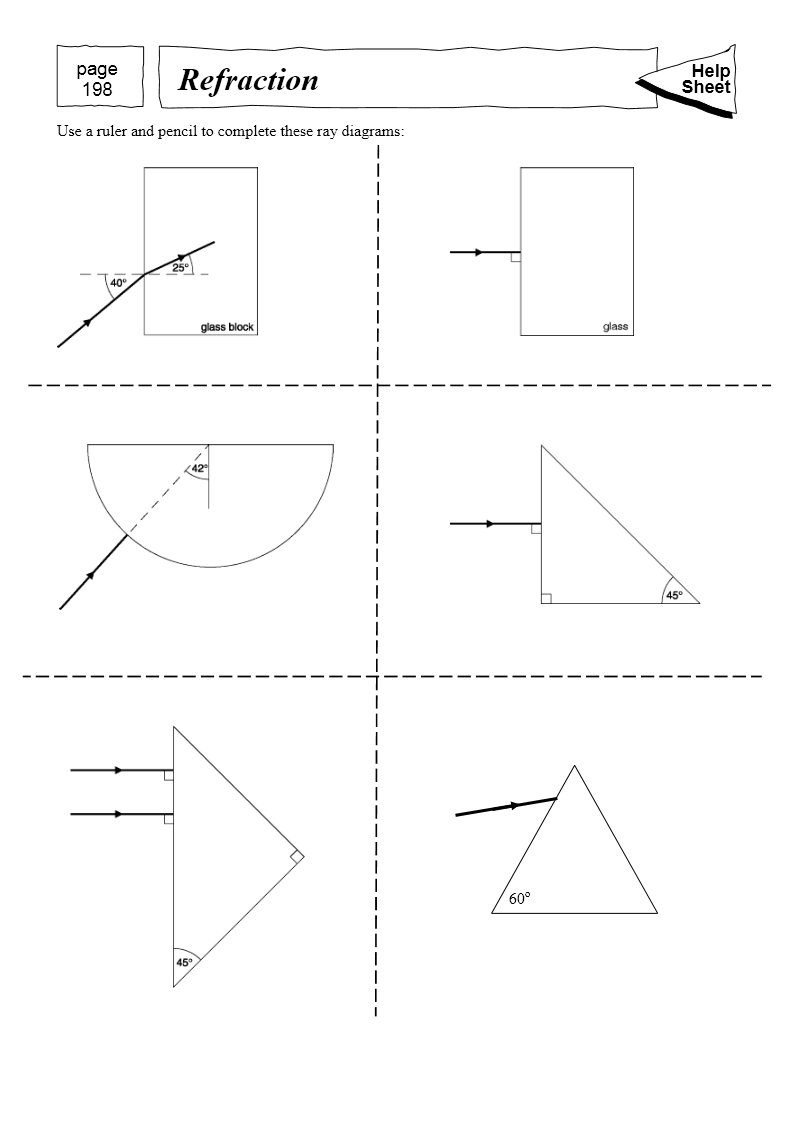 page 198

Refraction

Help Sheet

Use a ruler and pencil to complete these ray diagrams:

40°

25°

glass block

glass

42°

45°

45°

60°